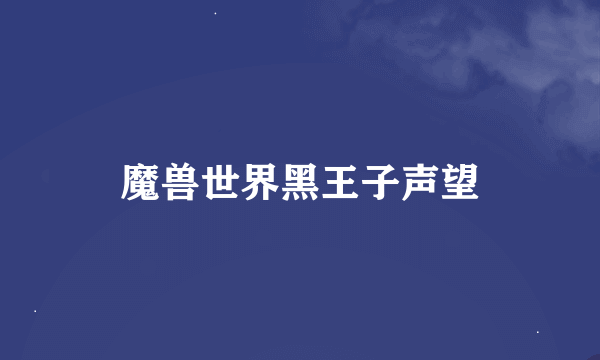 魔兽世界黑王子声望